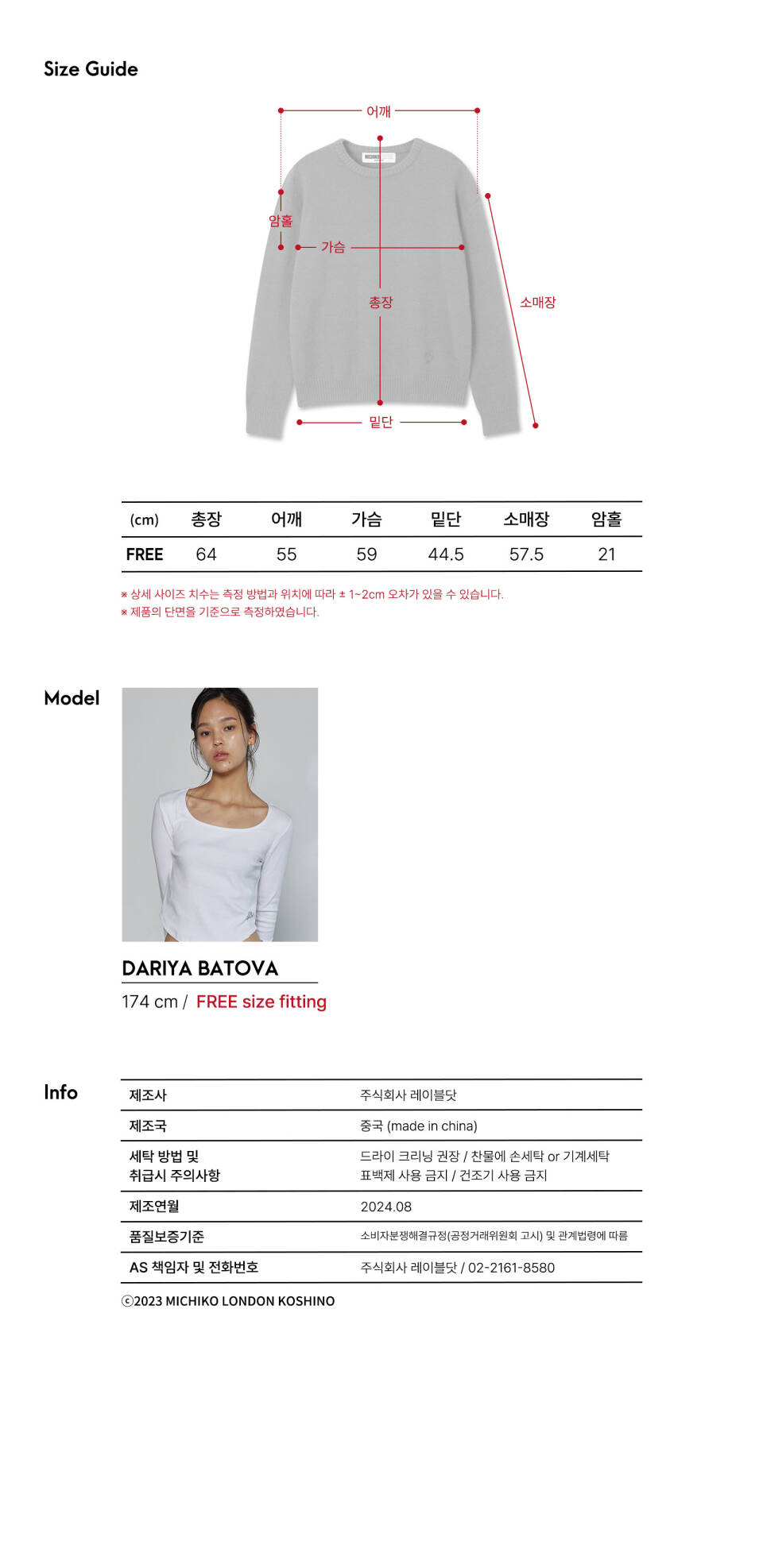 Size Guide

어깨

암홀

가슴

총장

소매장

밑단

| (cm) | 총장 | 어깨 | 가슴 | 밑단 | 소매장 | 암홀 |
|---|---|---|---|---|---|---|
| FREE | 64 | 55 | 59 | 44.5 | 57.5 | 21 |

※ 상세 사이즈 치수는 측정 방법과 위치에 따라 ± 1~2cm 오차가 있을 수 있습니다.
※ 제품의 단면을 기준으로 측정하였습니다.

Model

DARIYA BATOVA
174 cm / FREE size fitting

Info

| 제조사 | 주식회사 레이블닷 |
|---|---|
| 제조국 | 중국 (made in china) |
| 세탁 방법 및 취급시 주의사항 | 드라이 크리닝 권장 / 찬물에 손세탁 or 기계세탁 표백제 사용 금지 / 건조기 사용 금지 |
| 제조연월 | 2024.08 |
| 품질보증기준 | 소비자분쟁해결규정(공정거래위원회 고시) 및 관계법령에 따름 |
| AS 책임자 및 전화번호 | 주식회사 레이블닷 / 02-2161-8580 |

ⓒ2023 MICHIKO LONDON KOSHINO